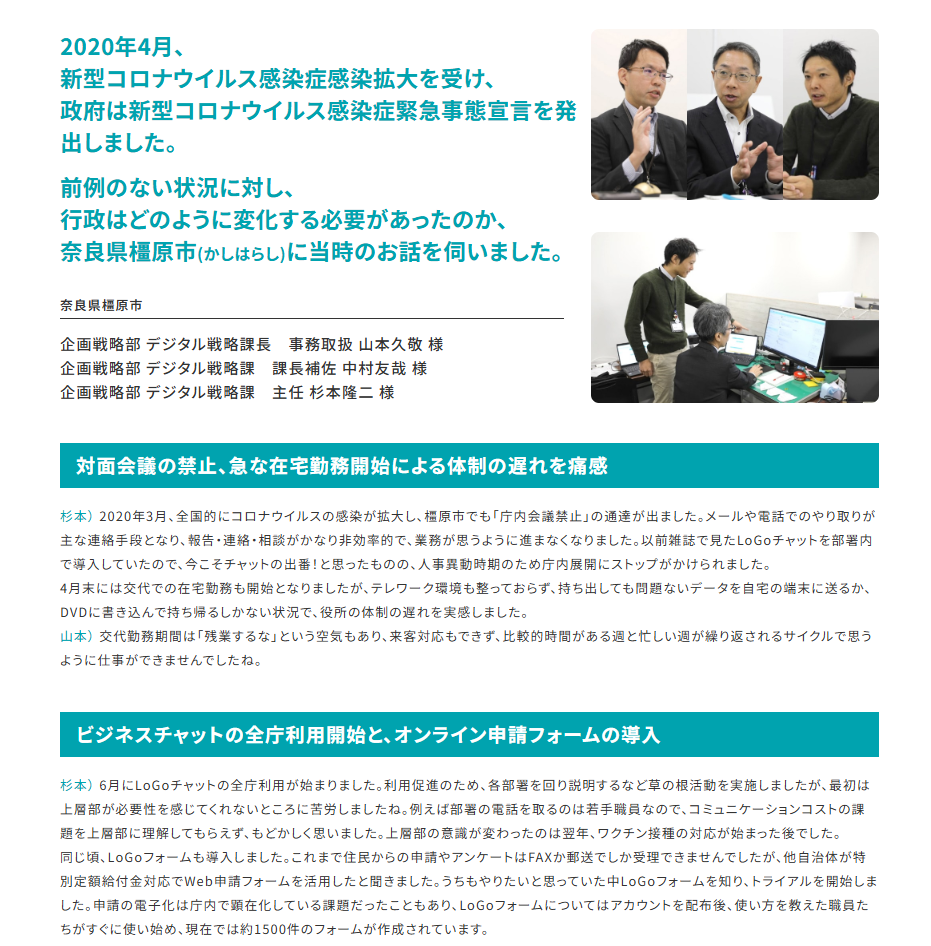 2020年4月、
新型コロナウイルス感染症感染拡大を受け、
政府は新型コロナウイルス感染症緊急事態宣言を発出しました。

前例のない状況に対し、
行政はどのように変化する必要があったのか、
奈良県橿原市(かしはらし)に当時のお話を伺いました。

奈良県橿原市

企画戦略部 デジタル戦略課長　事務取扱 山本久敬 様
企画戦略部 デジタル戦略課　課長補佐 中村友哉 様
企画戦略部 デジタル戦略課　主任 杉本隆二 様

対面会議の禁止、急な在宅勤務開始による体制の遅れを痛感

杉本）2020年3月、全国的にコロナウイルスの感染が拡大し、橿原市でも「庁内会議禁止」の通達が出ました。メールや電話でのやり取りが主な連絡手段となり、報告・連絡・相談がかなり非効率的で、業務が思うように進まなくなりました。以前雑誌で見たLoGoチャットを部署内で導入していたので、今こそチャットの出番！と思ったものの、人事異動時期のため庁内展開にストップがかけられました。
4月末には交代での在宅勤務も開始となりましたが、テレワーク環境も整っておらず、持ち出しても問題ないデータを自宅の端末に送るか、DVDに書き込んで持ち帰るしかない状況で、役所の体制の遅れを実感しました。
山本）交代勤務期間は「残業するな」という空気もあり、来客対応もできず、比較的時間がある週と忙しい週が繰り返されるサイクルで思うように仕事ができませんでしたね。

ビジネスチャットの全庁利用開始と、オンライン申請フォームの導入

杉本）6月にLoGoチャットの全庁利用が始まりました。利用促進のため、各部署を回り説明するなど草の根活動を実施しましたが、最初は上層部が必要性を感じてくれないところに苦労しましたね。例えば部署の電話を取るのは若手職員なので、コミュニケーションコストの課題を上層部に理解してもらえず、もどかしく思いました。上層部の意識が変わったのは翌年、ワクチン接種の対応が始まった後でした。
同じ頃、LoGoフォームも導入しました。これまで住民からの申請やアンケートはFAXか郵送でしか受理できませんでしたが、他自治体が特別定額給付金対応でWeb申請フォームを活用したと聞きました。うちもやりたいと思っていた中LoGoフォームを知り、トライアルを開始しました。申請の電子化は庁内で顕在化している課題だったこともあり、LoGoフォームについてはアカウントを配布後、使い方を教えた職員たちがすぐに使い始め、現在では約1500件のフォームが作成されています。